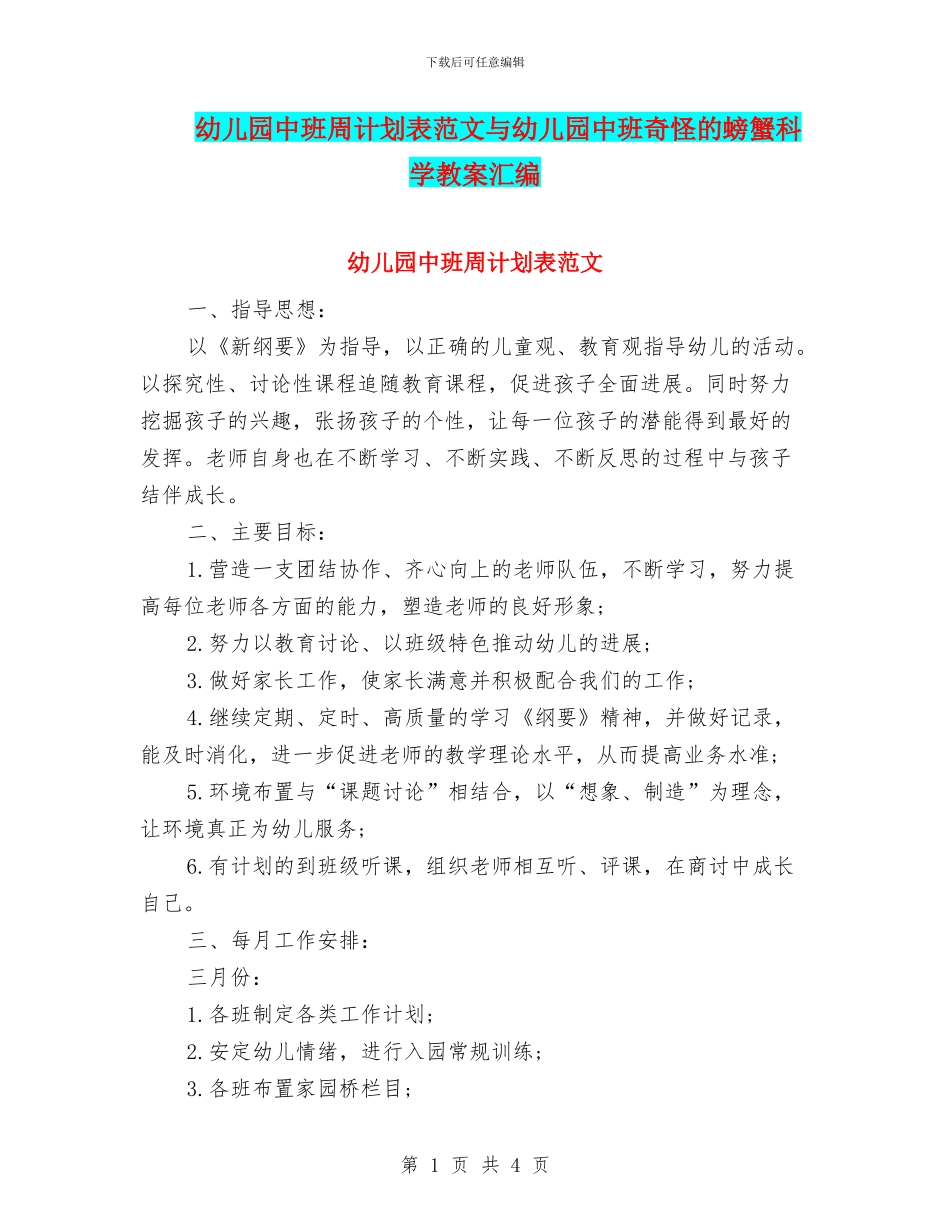 下载后可任意编辑

幼儿园中班周计划表范文与幼儿园中班奇怪的螃蟹科学教案汇编

幼儿园中班周计划表范文

一、指导思想：

以《新纲要》为指导，以正确的儿童观、教育观指导幼儿的活动。以探究性、讨论性课程追随教育课程，促进孩子全面进展。同时努力挖掘孩子的兴趣，张扬孩子的个性，让每一位孩子的潜能得到最好的发挥。老师自身也在不断学习、不断实践、不断反思的过程中与孩子结伴成长。

二、主要目标：

1.营造一支团结协作、齐心向上的老师队伍，不断学习，努力提高每位老师各方面的能力，塑造老师的良好形象；

2.努力以教育讨论、以班级特色推动幼儿的进展；

3.做好家长工作，使家长满意并积极配合我们的工作；

4.继续定期、定时、高质量的学习《纲要》精神，并做好记录，能及时消化，进一步促进老师的教学理论水平，从而提高业务水准；

5.环境布置与“课题讨论”相结合，以“想象、制造”为理念，让环境真正为幼儿服务；

6.有计划的到班级听课，组织老师相互听、评课，在商讨中成长自己。

三、每月工作安排：

三月份：

1.各班制定各类工作计划；

2.安定幼儿情绪，进行入园常规训练；

3.各班布置家园桥栏目；

第 1 页 共 4 页